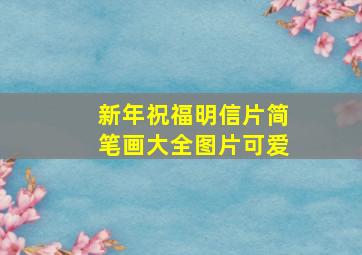 新年祝福明信片简笔画大全图片可爱